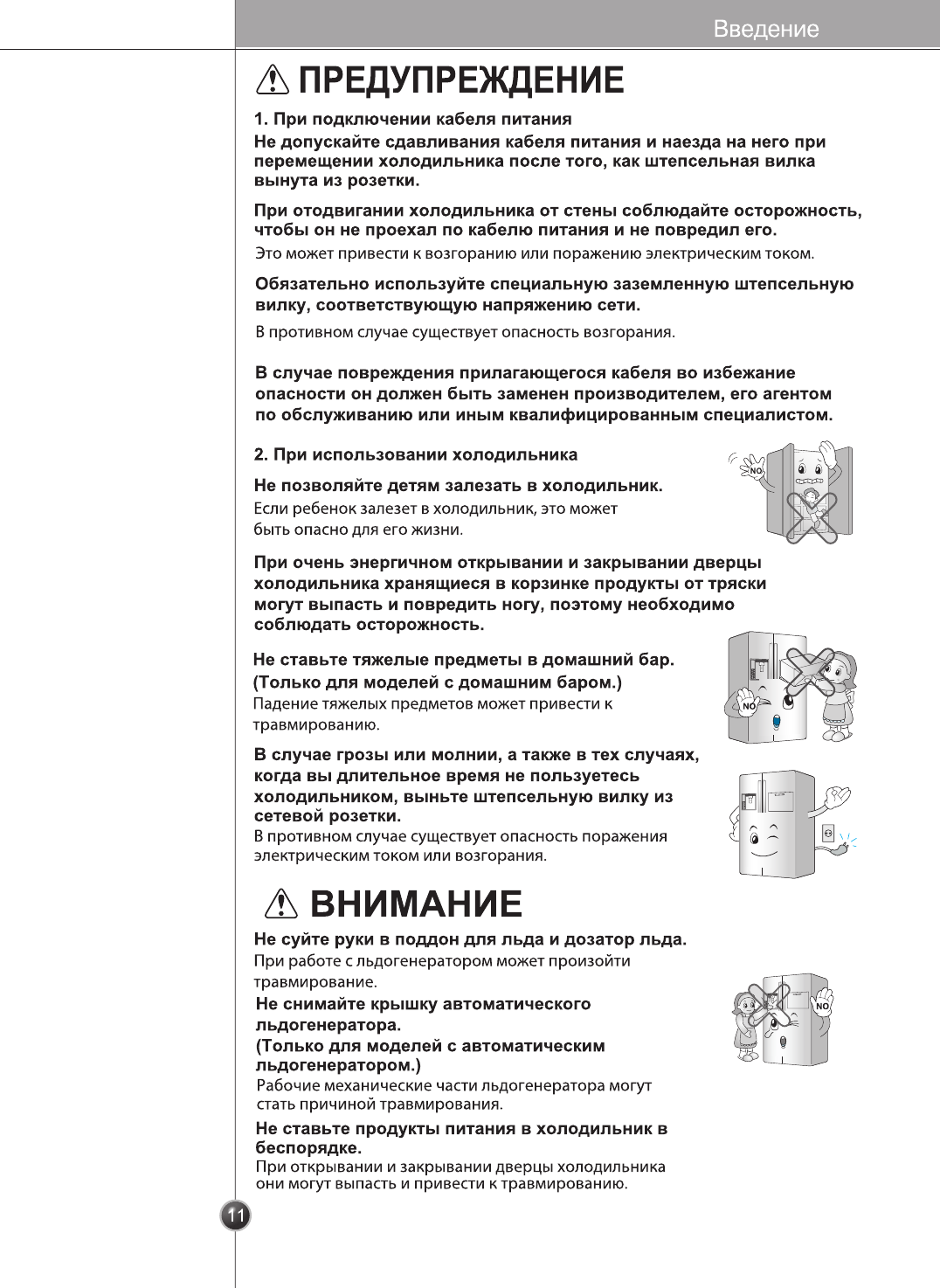 Введение

ПРЕДУПРЕЖДЕНИЕ

1. При подключении кабеля питания

Не допускайте сдавливания кабеля питания и наезда на него при перемещении холодильника после того, как штепсельная вилка вынута из розетки.

При отодвигании холодильника от стены соблюдайте осторожность, чтобы он не проехал по кабелю питания и не повредил его.
Это может привести к возгоранию или поражению электрическим током.

Обязательно используйте специальную заземленную штепсельную вилку, соответствующую напряжению сети.
В противном случае существует опасность возгорания.

В случае повреждения прилагающегося кабеля во избежание опасности он должен быть заменен производителем, его агентом по обслуживанию или иным квалифицированным специалистом.

2. При использовании холодильника

Не позволяйте детям залезать в холодильник.
Если ребенок залезет в холодильник, это может быть опасно для его жизни.

NO

При очень энергичном открывании и закрывании дверцы холодильника хранящиеся в корзинке продукты от тряски могут выпасть и повредить ногу, поэтому необходимо соблюдать осторожность.

Не ставьте тяжелые предметы в домашний бар. (Только для моделей с домашним баром.)
Падение тяжелых предметов может привести к травмированию.

NO

В случае грозы или молнии, а также в тех случаях, когда вы длительное время не пользуетесь холодильником, выньте штепсельную вилку из сетевой розетки.
В противном случае существует опасность поражения электрическим током или возгорания.

ВНИМАНИЕ

Не суйте руки в поддон для льда и дозатор льда.
При работе с льдогенератором может произойти травмирование.

Не снимайте крышку автоматического льдогенератора.
(Только для моделей с автоматическим льдогенератором.)
Рабочие механические части льдогенератора могут стать причиной травмирования.

NO

Не ставьте продукты питания в холодильник в беспорядке.
При открывании и закрывании дверцы холодильника они могут выпасть и привести к травмированию.

11